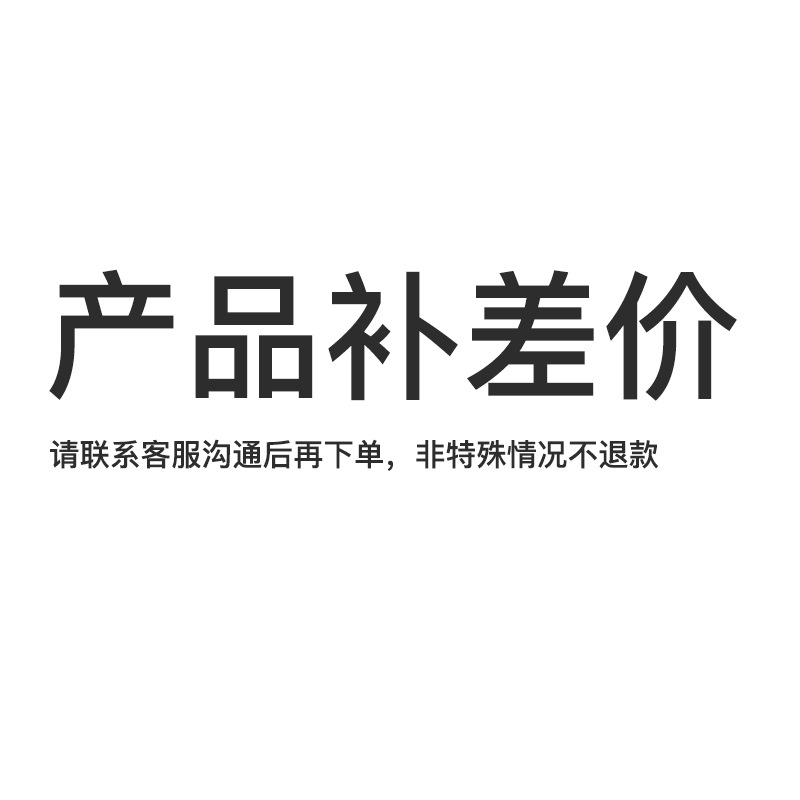 产品补差价

请联系客服沟通后再下单，非特殊情况不退款